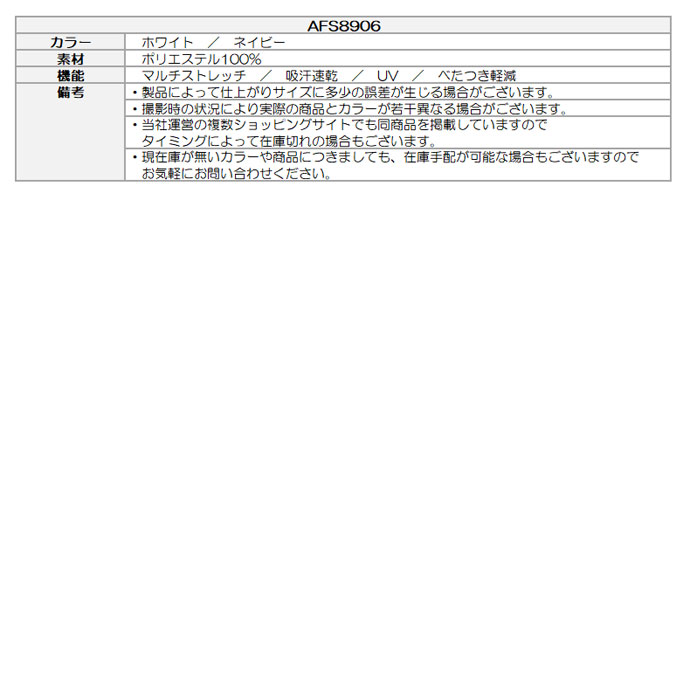 | AFS8906 | |
|---|---|
| カラー | ホワイト　／　ネイビー |
| 素材 | ポリエステル100% |
| 機能 | マルチストレッチ　／　吸汗速乾　／　UV　／　べたつき軽減 |
| 備考 | ・製品によって仕上がりサイズに多少の誤差が生じる場合がございます。 |
| | ・撮影時の状況により実際の商品とカラーが若干異なる場合がございます。 |
| | ・当社運営の複数ショッピングサイトでも同商品を掲載していますので タイミングによって在庫切れの場合もございます。 |
| | ・現在庫が無いカラーや商品につきましても、在庫手配が可能な場合もございますので お気軽にお問い合わせください。 |